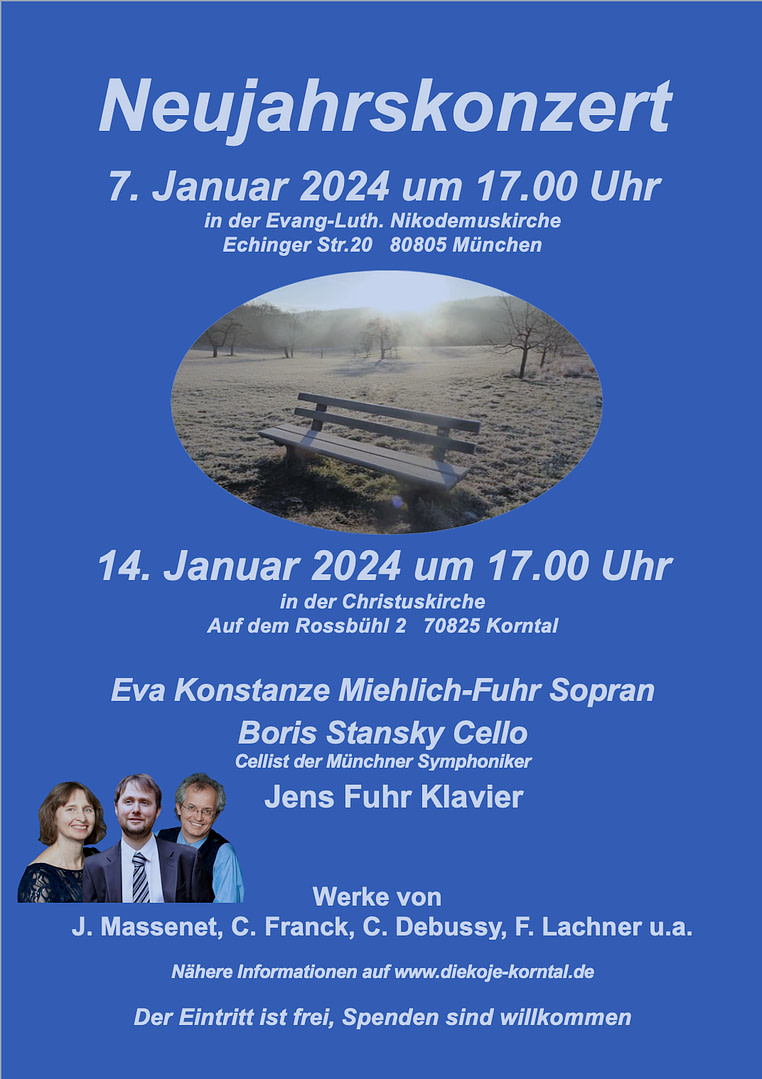 Neujahrskonzert

7. Januar 2024 um 17.00 Uhr
in der Evang-Luth. Nikodemuskirche
Echinger Str.20 80805 München

14. Januar 2024 um 17.00 Uhr
in der Christuskirche
Auf dem Rossbühl 2 70825 Korntal

Eva Konstanze Miehlich-Fuhr Sopran
Boris Stansky Cello
Cellist der Münchner Symphoniker
Jens Fuhr Klavier

Werke von
J. Massenet, C. Franck, C. Debussy, F. Lachner u.a.

Nähere Informationen auf www.diekoje-korntal.de

Der Eintritt ist frei, Spenden sind willkommen